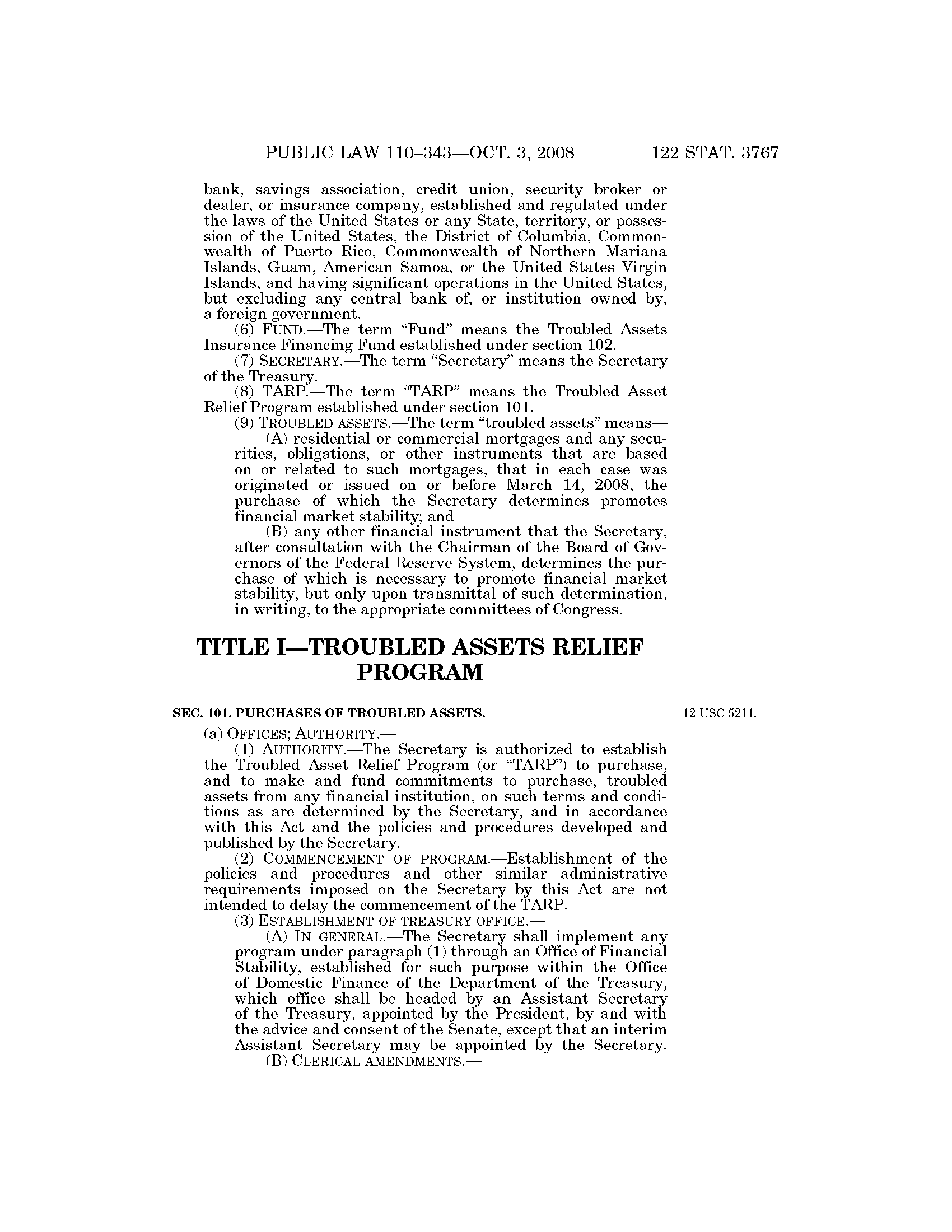 PUBLIC LAW 110–343—OCT. 3, 2008 122 STAT. 3767

bank, savings association, credit union, security broker or dealer, or insurance company, established and regulated under the laws of the United States or any State, territory, or possession of the United States, the District of Columbia, Commonwealth of Puerto Rico, Commonwealth of Northern Mariana Islands, Guam, American Samoa, or the United States Virgin Islands, and having significant operations in the United States, but excluding any central bank of, or institution owned by, a foreign government.

(6) FUND.—The term "Fund" means the Troubled Assets Insurance Financing Fund established under section 102.

(7) SECRETARY.—The term "Secretary" means the Secretary of the Treasury.

(8) TARP.—The term "TARP" means the Troubled Asset Relief Program established under section 101.

(9) TROUBLED ASSETS.—The term "troubled assets" means—

(A) residential or commercial mortgages and any securities, obligations, or other instruments that are based on or related to such mortgages, that in each case was originated or issued on or before March 14, 2008, the purchase of which the Secretary determines promotes financial market stability; and

(B) any other financial instrument that the Secretary, after consultation with the Chairman of the Board of Governors of the Federal Reserve System, determines the purchase of which is necessary to promote financial market stability, but only upon transmittal of such determination, in writing, to the appropriate committees of Congress.

TITLE I—TROUBLED ASSETS RELIEF PROGRAM

SEC. 101. PURCHASES OF TROUBLED ASSETS.

12 USC 5211.

(a) OFFICES; AUTHORITY.—

(1) AUTHORITY.—The Secretary is authorized to establish the Troubled Asset Relief Program (or "TARP") to purchase, and to make and fund commitments to purchase, troubled assets from any financial institution, on such terms and conditions as are determined by the Secretary, and in accordance with this Act and the policies and procedures developed and published by the Secretary.

(2) COMMENCEMENT OF PROGRAM.—Establishment of the policies and procedures and other similar administrative requirements imposed on the Secretary by this Act are not intended to delay the commencement of the TARP.

(3) ESTABLISHMENT OF TREASURY OFFICE.—

(A) IN GENERAL.—The Secretary shall implement any program under paragraph (1) through an Office of Financial Stability, established for such purpose within the Office of Domestic Finance of the Department of the Treasury, which office shall be headed by an Assistant Secretary of the Treasury, appointed by the President, by and with the advice and consent of the Senate, except that an interim Assistant Secretary may be appointed by the Secretary.

(B) CLERICAL AMENDMENTS.—